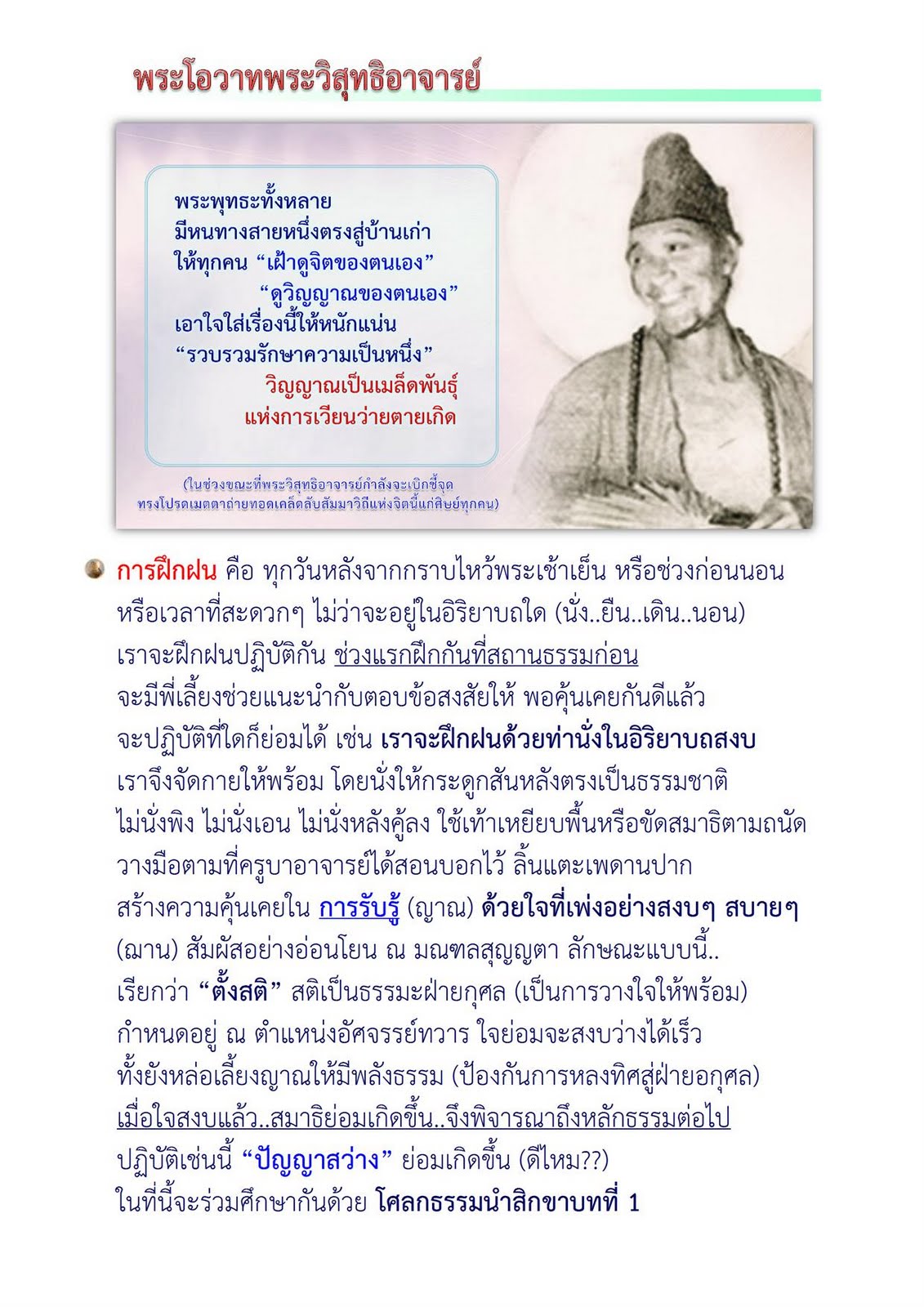 พระโอวาทพระวิสุทธิอาจารย์

พระพุทธะทั้งหลาย
มีหนทางสายหนึ่งตรงสู่บ้านเก่า
ให้ทุกคน “เฝ้าดูจิตของตนเอง”
“ดูวิญญาณของตนเอง”
เอาใจใส่เรื่องนี้ให้หนักแน่น
“รวบรวมรักษาความเป็นหนึ่ง”
วิญญาณเป็นเมล็ดพันธุ์
แห่งการเวียนว่ายตายเกิด

(ในช่วงขณะที่พระวิสุทธิอาจารย์กำลังจะเบิกชี้จุด ทรงโปรดเมตตาถ่ายทอดเคล็ดลับสัมมาวิถีแห่งจิตนี้แก่ศิษย์ทุกคน)

การฝึกฝน คือ ทุกวันหลังจากกราบไหว้พระเช้าเย็น หรือช่วงก่อนนอน หรือเวลาที่สะดวกๆ ไม่ว่าจะอยู่ในอิริยาบถใด (นั่ง..ยืน..เดิน..นอน) เราจะฝึกฝนปฏิบัติกัน ช่วงแรกฝึกกันที่สถานธรรมก่อน จะมีพี่เลี้ยงช่วยแนะนำกับตอบข้อสงสัยให้ พอคุ้นเคยกันดีแล้ว จะปฏิบัติที่ใดก็ย่อมได้ เช่น เราจะฝึกฝนด้วยท่านั่งในอิริยาบถสงบ เราจึงจัดกายให้พร้อม โดยนั่งให้กระดูกสันหลังตรงเป็นธรรมชาติ ไม่นั่งพิง ไม่นั่งเอน ไม่นั่งหลังคู้ลง ใช้เท้าเหยียบพื้นหรือขัดสมาธิตามถนัด วางมือตามที่ครูบาอาจารย์ได้สอนบอกไว้ ลิ้นแตะเพดานปาก สร้างความคุ้นเคยใน การรับรู้ (ญาณ) ด้วยใจที่เพ่งอย่างสงบๆ สบายๆ (ฌาน) สัมผัสอย่างอ่อนโยน ณ มณฑลสุญญตา ลักษณะแบบนี้.. เรียกว่า “ตั้งสติ” สติเป็นธรรมะฝ่ายกุศล (เป็นการวางใจให้พร้อม) กำหนดอยู่ ณ ตำแหน่งอัศจรรย์ทวาร ใจย่อมจะสงบว่างได้เร็ว ทั้งยังหล่อเลี้ยงญาณให้มีพลังธรรม (ป้องกันการหลงทิศสู่ฝ่ายอกุศล) เมื่อใจสงบแล้ว..สมาธิย่อมเกิดขึ้น..จึงพิจารณาถึงหลักธรรมต่อไป ปฏิบัติเช่นนี้ “ปัญญาสว่าง” ย่อมเกิดขึ้น (ดีไหม??) ในที่นี้จะร่วมศึกษากันด้วย โศลกธรรมนำสิกขาบทที่ 1